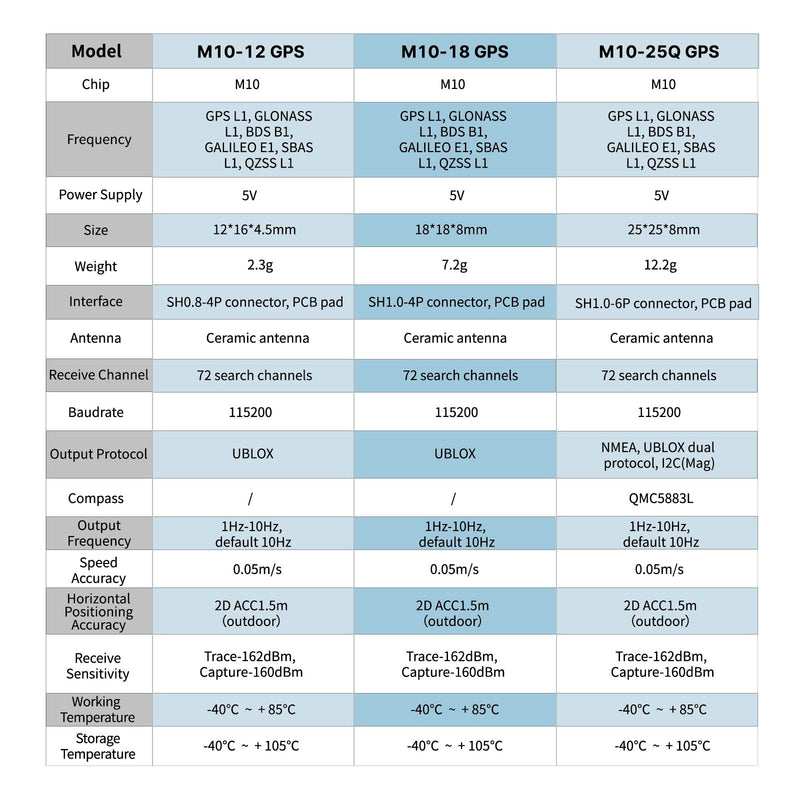 | Model | M10-12 GPS | M10-18 GPS | M10-25Q GPS |
|---|---|---|---|
| Chip | M10 | M10 | M10 |
| Frequency | GPS L1, GLONASS L1, BDS B1, GALILEO E1, SBAS L1, QZSS L1 | GPS L1, GLONASS L1, BDS B1, GALILEO E1, SBAS L1, QZSS L1 | GPS L1, GLONASS L1, BDS B1, GALILEO E1, SBAS L1, QZSS L1 |
| Power Supply | 5V | 5V | 5V |
| Size | 12*16*4.5mm | 18*18*8mm | 25*25*8mm |
| Weight | 2.3g | 7.2g | 12.2g |
| Interface | SH0.8-4P connector, PCB pad | SH1.0-4P connector, PCB pad | SH1.0-6P connector, PCB pad |
| Antenna | Ceramic antenna | Ceramic antenna | Ceramic antenna |
| Receive Channel | 72 search channels | 72 search channels | 72 search channels |
| Baudrate | 115200 | 115200 | 115200 |
| Output Protocol | UBLOX | UBLOX | NMEA, UBLOX dual protocol, I2C(Mag) |
| Compass | / | / | QMC5883L |
| Output Frequency | 1Hz-10Hz, default 10Hz | 1Hz-10Hz, default 10Hz | 1Hz-10Hz, default 10Hz |
| Speed Accuracy | 0.05m/s | 0.05m/s | 0.05m/s |
| Horizontal Positioning Accuracy | 2D ACC1.5m (outdoor) | 2D ACC1.5m (outdoor) | 2D ACC1.5m (outdoor) |
| Receive Sensitivity | Trace-162dBm, Capture-160dBm | Trace-162dBm, Capture-160dBm | Trace-162dBm, Capture-160dBm |
| Working Temperature | -40°C ~ + 85°C | -40°C ~ + 85°C | -40°C ~ + 85°C |
| Storage Temperature | -40°C ~ + 105°C | -40°C ~ + 105°C | -40°C ~ + 105°C |